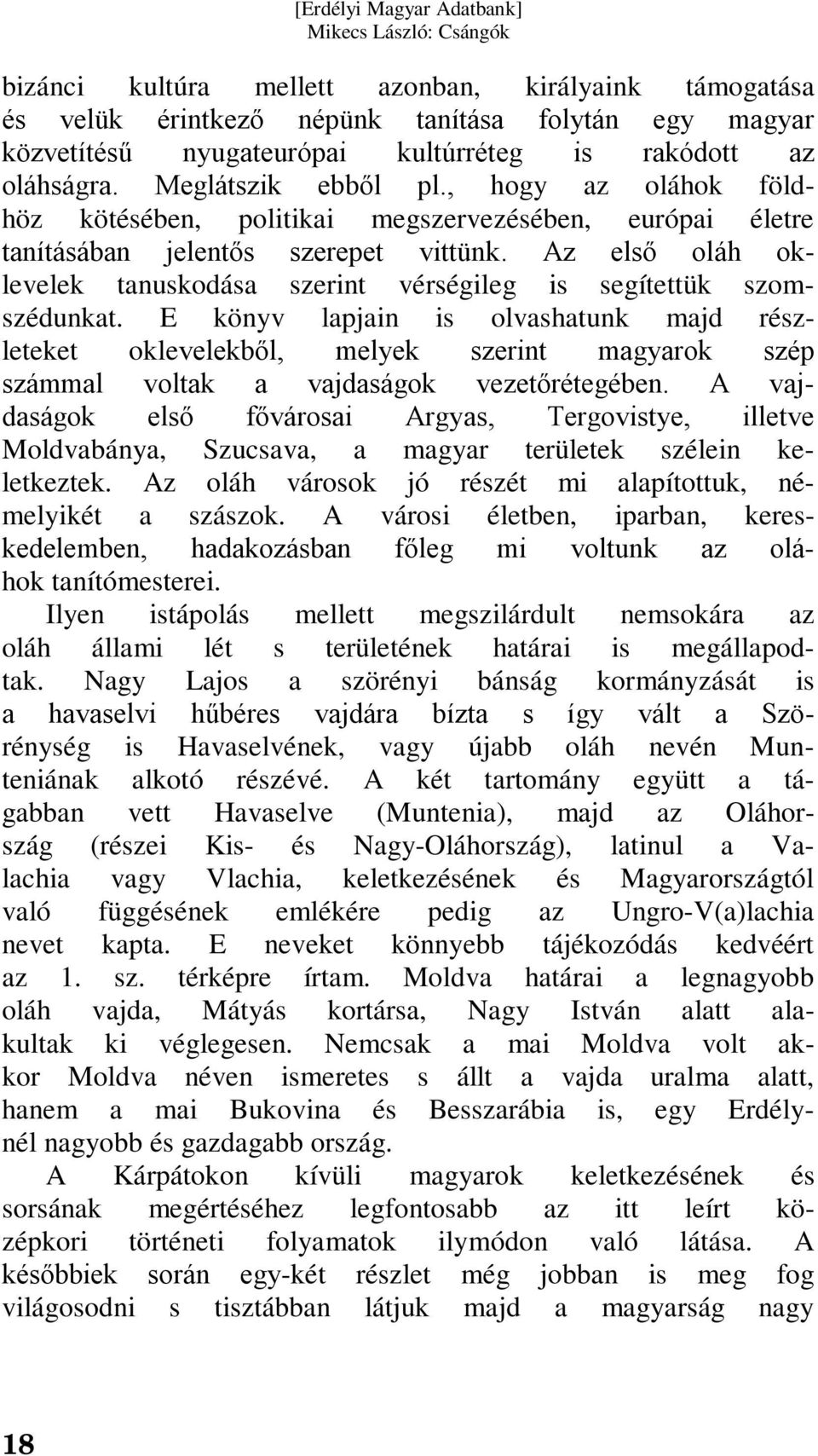 [Erdélyi Magyar Adatbank]
Mikecs László: Csángók

bizánci kultúra mellett azonban, királyaink támogatása és velük érintkező népünk tanítása folytán egy magyar közvetítésű nyugateurópai kultúrréteg is rakódott az oláhságra. Meglátszik ebből pl., hogy az oláhok földhöz kötésében, politikai megszervezésében, európai életre tanításában jelentős szerepet vittünk. Az első oláh oklevelek tanuskodása szerint vérségileg is segítettük szomszédunkat. E könyv lapjain is olvashatunk majd részleteket oklevelekből, melyek szerint magyarok szép számmal voltak a vajdaságok vezetőrétegében. A vajdaságok első fővárosai Argyas, Tergovistye, illetve Moldvabánya, Szucsava, a magyar területek szélein keletkeztek. Az oláh városok jó részét mi alapítottuk, némelyikét a szászok. A városi életben, iparban, kereskedelemben, hadakozásban főleg mi voltunk az oláhok tanítómesterei.

Ilyen istápolás mellett megszilárdult nemsokára az oláh állami lét s területének határai is megállapodtak. Nagy Lajos a szörényi bánság kormányzását is a havaselvi hűbéres vajdára bízta s így vált a Szörénység is Havaselvének, vagy újabb oláh nevén Munteniának alkotó részévé. A két tartomány együtt a tágabban vett Havaselve (Muntenia), majd az Oláhország (részei Kis- és Nagy-Oláhország), latinul a Valachia vagy Vlachia, keletkezésének és Magyarországtól való függésének emlékére pedig az Ungro-V(a)lachia nevet kapta. E neveket könnyebb tájékozódás kedvéért az 1. sz. térképre írtam. Moldva határai a legnagyobb oláh vajda, Mátyás kortársa, Nagy István alatt alakultak ki véglegesen. Nemcsak a mai Moldva volt akkor Moldva néven ismeretes s állt a vajda uralma alatt, hanem a mai Bukovina és Besszarábia is, egy Erdélynél nagyobb és gazdagabb ország.

A Kárpátokon kívüli magyarok keletkezésének és sorsának megértéséhez legfontosabb az itt leírt középkori történeti folyamatok ilymódon való látása. A későbbiek során egy-két részlet még jobban is meg fog világosodni s tisztábban látjuk majd a magyarság nagy

18